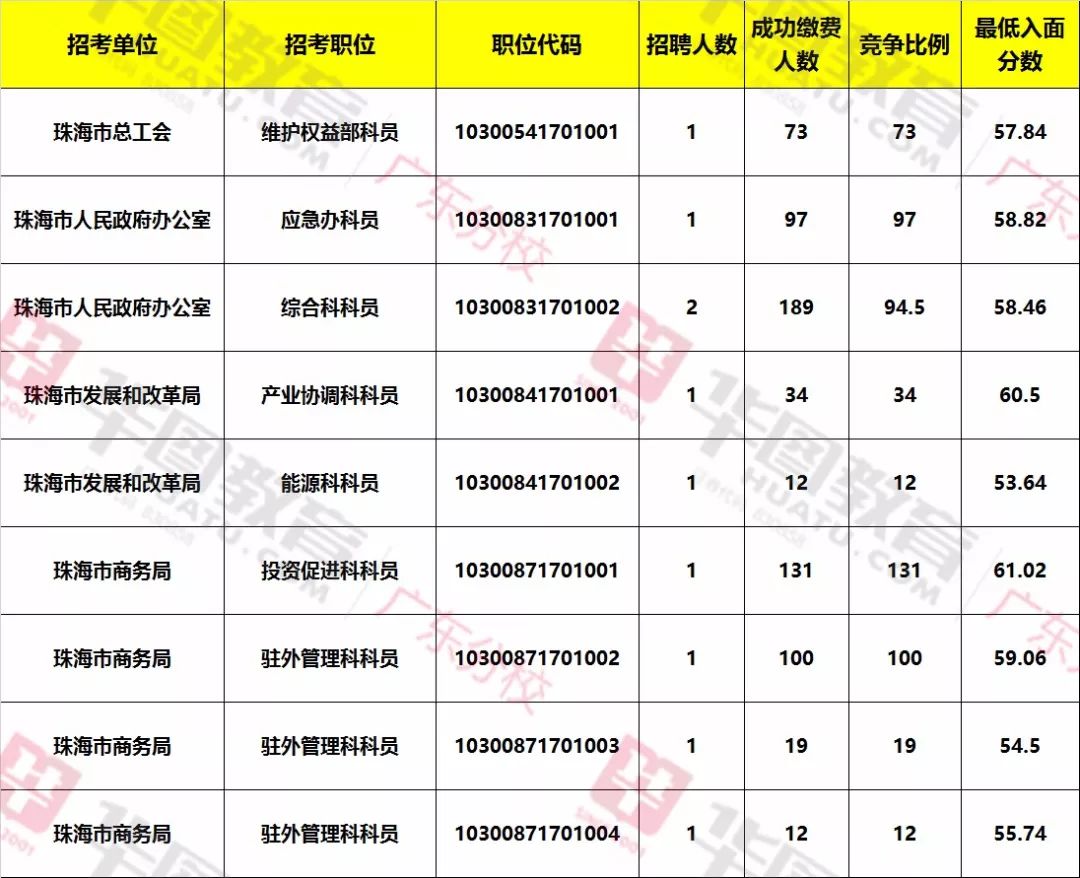 | 招考单位 | 招考职位 | 职位代码 | 招聘人数 | 成功缴费人数 | 竞争比例 | 最低入面分数 |
|---|---|---|---|---|---|---|
| 珠海市总工会 | 维护权益部科员 | 10300541701001 | 1 | 73 | 73 | 57.84 |
| 珠海市人民政府办公室 | 应急办科员 | 10300831701001 | 1 | 97 | 97 | 58.82 |
| 珠海市人民政府办公室 | 综合科科员 | 10300831701002 | 2 | 189 | 94.5 | 58.46 |
| 珠海市发展和改革局 | 产业协调科科员 | 10300841701001 | 1 | 34 | 34 | 60.5 |
| 珠海市发展和改革局 | 能源科科员 | 10300841701002 | 1 | 12 | 12 | 53.64 |
| 珠海市商务局 | 投资促进科科员 | 10300871701001 | 1 | 131 | 131 | 61.02 |
| 珠海市商务局 | 驻外管理科科员 | 10300871701002 | 1 | 100 | 100 | 59.06 |
| 珠海市商务局 | 驻外管理科科员 | 10300871701003 | 1 | 19 | 19 | 54.5 |
| 珠海市商务局 | 驻外管理科科员 | 10300871701004 | 1 | 12 | 12 | 55.74 |

华图教育 HUATU.COM 广东分校